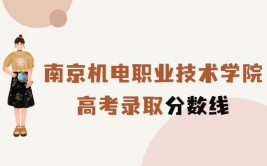 南京机电职业技术学院
高考录取分数线